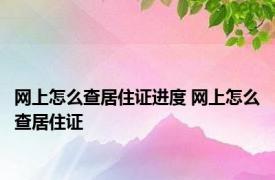 网上怎么查居住证进度 网上怎么查居住证